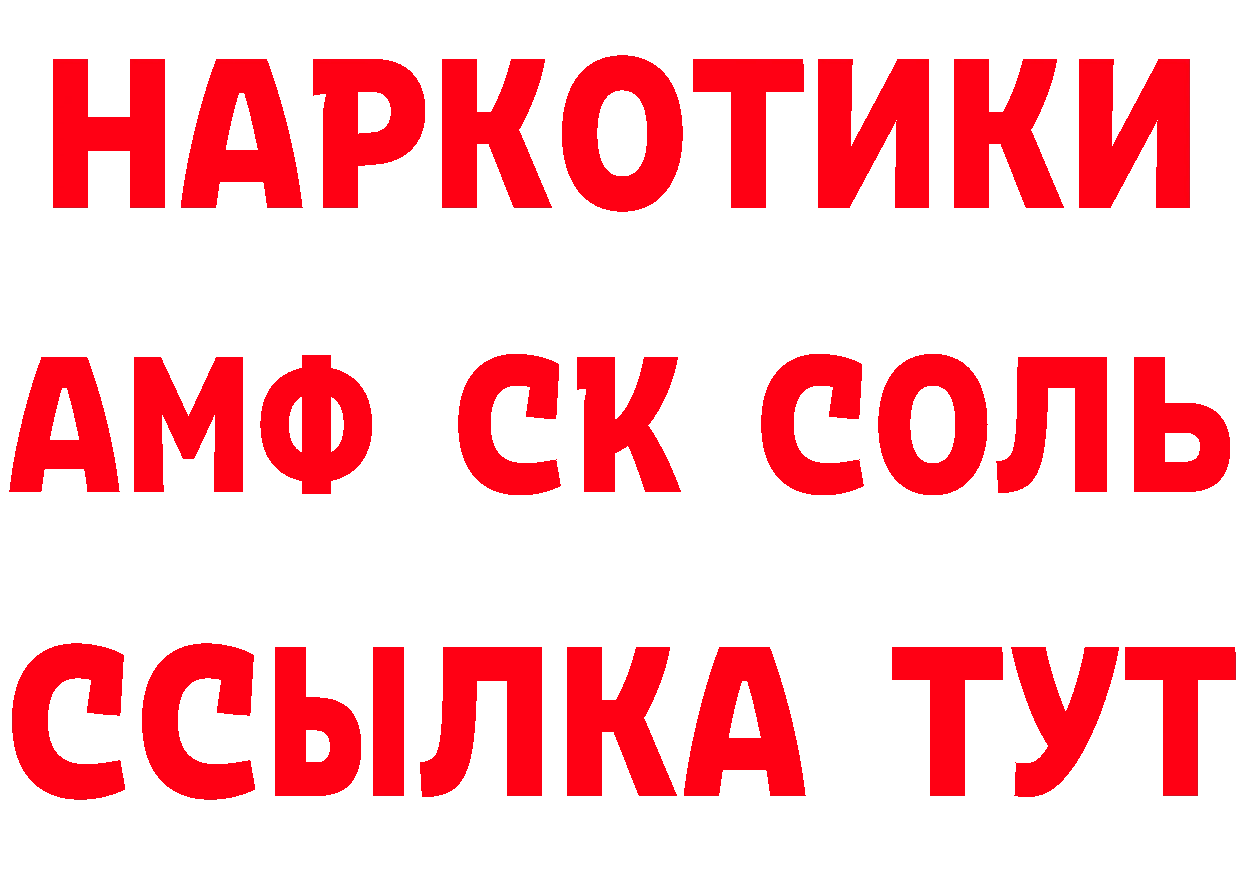 НАРКОТИКИ
АМФ СК СОЛЬ
ССЫЛКА ТУТ